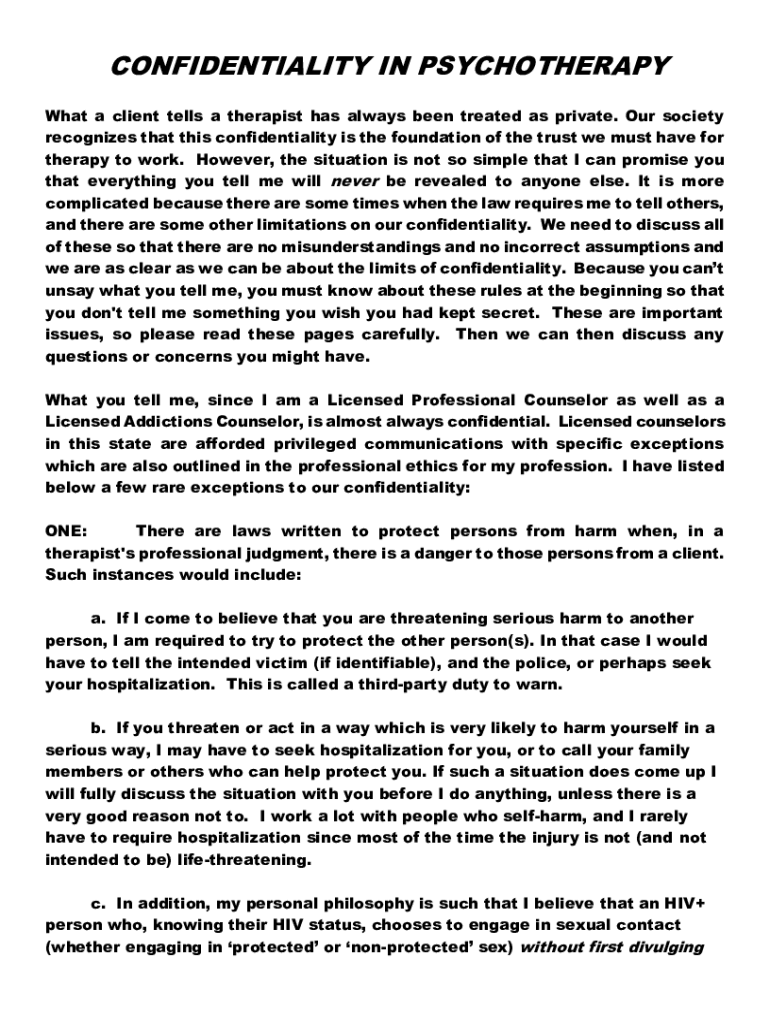 CONFIDENTIALITY IN PSYCHOTHERAPY

What a client tells a therapist has always been treated as private. Our society recognizes that this confidentiality is the foundation of the trust we must have for therapy to work. However, the situation is not so simple that I can promise you that everything you tell me will never be revealed to anyone else. It is more complicated because there are some times when the law requires me to tell others, and there are some other limitations on our confidentiality. We need to discuss all of these so that there are no misunderstandings and no incorrect assumptions and we are as clear as we can be about the limits of confidentiality. Because you can't unsay what you tell me, you must know about these rules at the beginning so that you don't tell me something you wish you had kept secret. These are important issues, so please read these pages carefully. Then we can then discuss any questions or concerns you might have.

What you tell me, since I am a Licensed Professional Counselor as well as a Licensed Addictions Counselor, is almost always confidential. Licensed counselors in this state are afforded privileged communications with specific exceptions which are also outlined in the professional ethics for my profession. I have listed below a few rare exceptions to our confidentiality:

ONE: There are laws written to protect persons from harm when, in a therapist's professional judgment, there is a danger to those persons from a client. Such instances would include:

a. If I come to believe that you are threatening serious harm to another person, I am required to try to protect the other person(s). In that case I would have to tell the intended victim (if identifiable), and the police, or perhaps seek your hospitalization. This is called a third-party duty to warn.

b. If you threaten or act in a way which is very likely to harm yourself in a serious way, I may have to seek hospitalization for you, or to call your family members or others who can help protect you. If such a situation does come up I will fully discuss the situation with you before I do anything, unless there is a very good reason not to. I work a lot with people who self-harm, and I rarely have to require hospitalization since most of the time the injury is not (and not intended to be) life-threatening.

c. In addition, my personal philosophy is such that I believe that an HIV+ person who, knowing their HIV status, chooses to engage in sexual contact (whether engaging in 'protected' or 'non-protected' sex) without first divulging